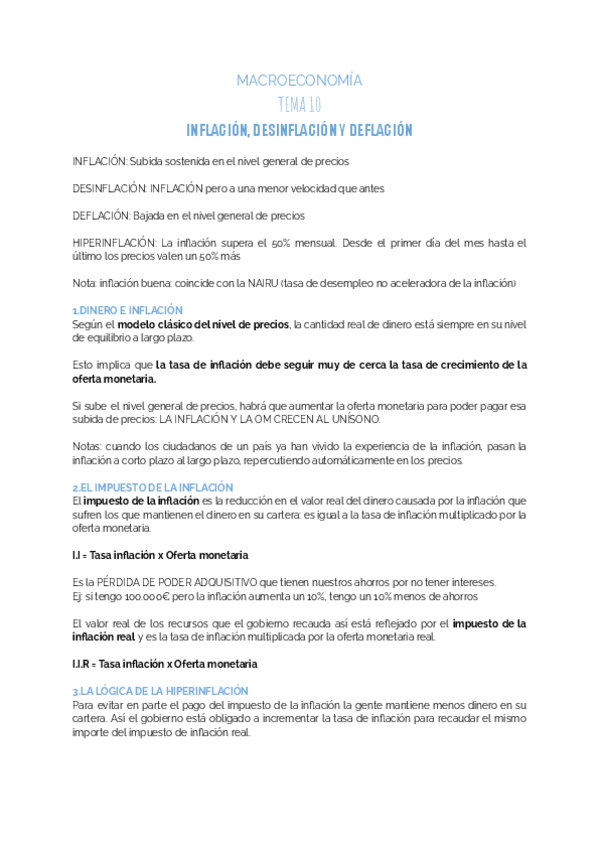 MACROECONOMÍA
TEMA 10
INFLACIÓN, DESINFLACIÓN Y DEFLACIÓN

INFLACIÓN: Subida sostenida en el nivel general de precios

DESINFLACIÓN: INFLACIÓN pero a una menor velocidad que antes

DEFLACIÓN: Bajada en el nivel general de precios

HIPERINFLACIÓN: La inflación supera el 50% mensual. Desde el primer día del mes hasta el último los precios valen un 50% más

Nota: inflación buena: coincide con la NAIRU (tasa de desempleo no aceleradora de la inflación)

1.DINERO E INFLACIÓN
Según el modelo clásico del nivel de precios, la cantidad real de dinero está siempre en su nivel de equilibrio a largo plazo.

Esto implica que la tasa de inflación debe seguir muy de cerca la tasa de crecimiento de la oferta monetaria.

Si sube el nivel general de precios, habrá que aumentar la oferta monetaria para poder pagar esa subida de precios: LA INFLACIÓN Y LA OM CRECEN AL UNÍSONO.

Notas: cuando los ciudadanos de un país ya han vivido la experiencia de la inflación, pasan la inflación a corto plazo al largo plazo, repercutiendo automáticamente en los precios.

2.EL IMPUESTO DE LA INFLACIÓN
El impuesto de la inflación es la reducción en el valor real del dinero causada por la inflación que sufren los que mantienen el dinero en su cartera: es igual a la tasa de inflación multiplicado por la oferta monetaria.

I.I = Tasa inflación x Oferta monetaria

Es la PÉRDIDA DE PODER ADQUISITIVO que tienen nuestros ahorros por no tener intereses.
Ej: si tengo 100.000€ pero la inflación aumenta un 10%, tengo un 10% menos de ahorros

El valor real de los recursos que el gobierno recauda así está reflejado por el impuesto de la inflación real y es la tasa de inflación multiplicada por la oferta monetaria real.

I.I.R = Tasa inflación x Oferta monetaria

3.LA LÓGICA DE LA HIPERINFLACIÓN
Para evitar en parte el pago del impuesto de la inflación la gente mantiene menos dinero en su cartera. Así el gobierno está obligado a incrementar la tasa de inflación para recaudar el mismo importe del impuesto de inflación real.